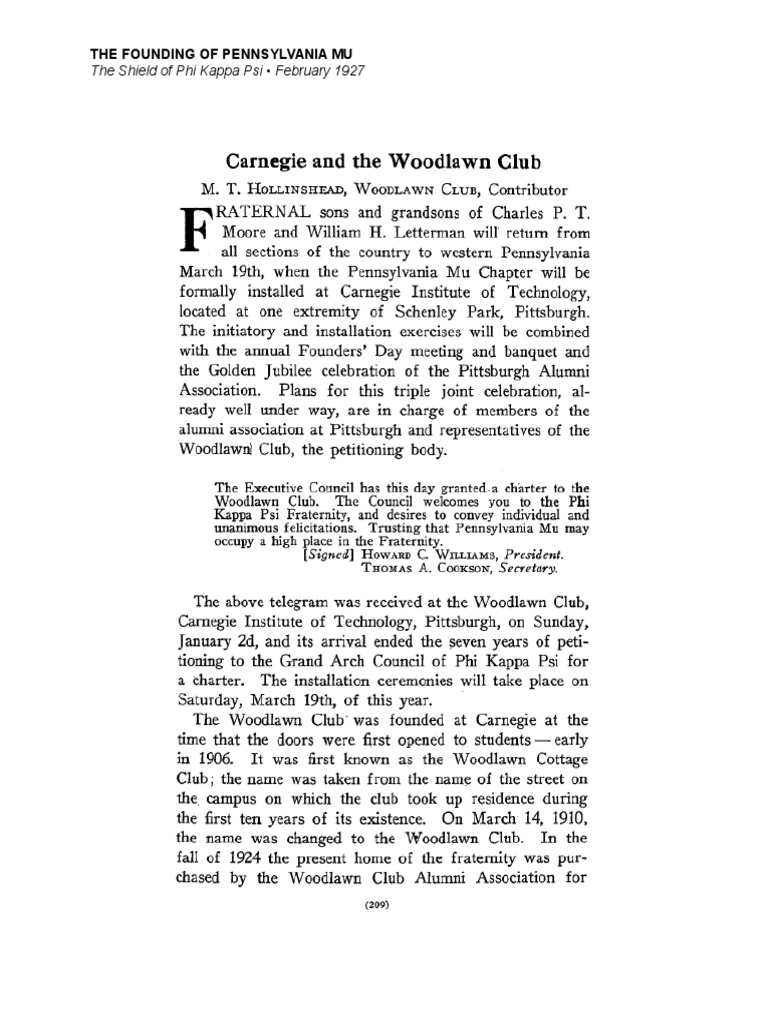 THE FOUNDING OF PENNSYLVANIA MU
The Shield of Phi Kappa Psi • February 1927

Carnegie and the Woodlawn Club

M. T. HOLLINSHEAD, WOODLAWN CLUB, Contributor

FRATERNAL sons and grandsons of Charles P. T. Moore and William H. Letterman will return from all sections of the country to western Pennsylvania March 19th, when the Pennsylvania Mu Chapter will be formally installed at Carnegie Institute of Technology, located at one extremity of Schenley Park, Pittsburgh. The initiatory and installation exercises will be combined with the annual Founders' Day meeting and banquet and the Golden Jubilee celebration of the Pittsburgh Alumni Association. Plans for this triple joint celebration, already well under way, are in charge of members of the alumni association at Pittsburgh and representatives of the Woodlawn Club, the petitioning body.

The Executive Council has this day granted a charter to the Woodlawn Club. The Council welcomes you to the Phi Kappa Psi Fraternity, and desires to convey individual and unanimous felicitations. Trusting that Pennsylvania Mu may occupy a high place in the Fraternity.
[Signed] HOWARD C. WILLIAMS, President.
THOMAS A. COOKSON, Secretary.

The above telegram was received at the Woodlawn Club, Carnegie Institute of Technology, Pittsburgh, on Sunday, January 2d, and its arrival ended the seven years of petitioning to the Grand Arch Council of Phi Kappa Psi for a charter. The installation ceremonies will take place on Saturday, March 19th, of this year.

The Woodlawn Club was founded at Carnegie at the time that the doors were first opened to students — early in 1906. It was first known as the Woodlawn Cottage Club; the name was taken from the name of the street on the campus on which the club took up residence during the first ten years of its existence. On March 14, 1910, the name was changed to the Woodlawn Club. In the fall of 1924 the present home of the fraternity was purchased by the Woodlawn Club Alumni Association for

(209)